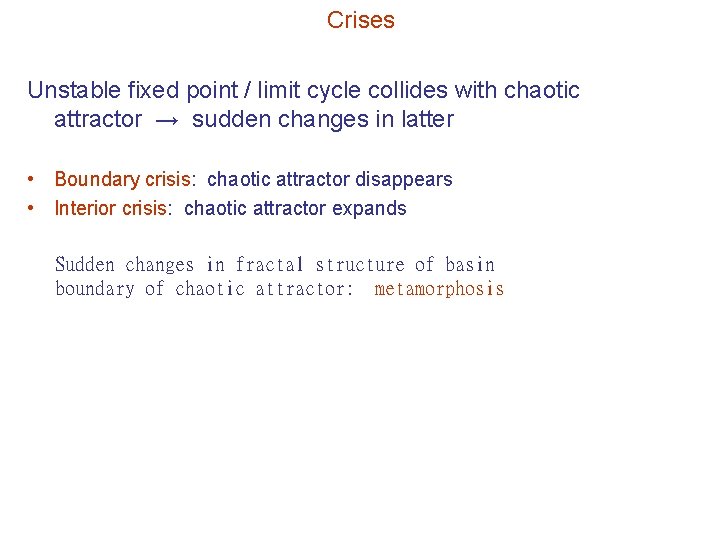 Crises

Unstable fixed point / limit cycle collides with chaotic attractor → sudden changes in latter

• Boundary crisis: chaotic attractor disappears
• Interior crisis: chaotic attractor expands

Sudden changes in fractal structure of basin boundary of chaotic attractor: metamorphosis